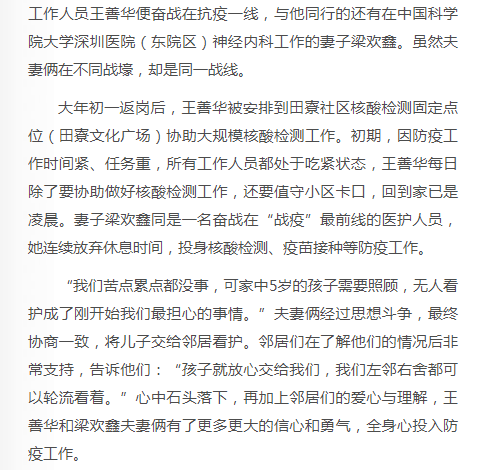 工作人员王善华便奋战在抗疫一线，与他同行的还有在中国科学院大学深圳医院（东院区）神经内科工作的妻子梁欢鑫。虽然夫妻俩在不同战壕，却是同一战线。

大年初一返岗后，王善华被安排到田寮社区核酸检测固定点位（田寮文化广场）协助大规模核酸检测工作。初期，因防疫工作时间紧、任务重，所有工作人员都处于吃紧状态，王善华每日除了要协助做好核酸检测工作，还要值守小区卡口，回到家已是凌晨。妻子梁欢鑫同是一名奋战在“战疫”最前线的医护人员，她连续放弃休息时间，投身核酸检测、疫苗接种等防疫工作。

“我们苦点累点都没事，可家中5岁的孩子需要照顾，无人看护成了刚开始我们最担心的事情。”夫妻俩经过思想斗争，最终协商一致，将儿子交给邻居看护。邻居们在了解他们的情况后非常支持，告诉他们：“孩子就放心交给我们，我们左邻右舍都可以轮流看着。”心中石头落下，再加上邻居们的爱心与理解，王善华和梁欢鑫夫妻俩有了更多更大的信心和勇气，全身心投入防疫工作。